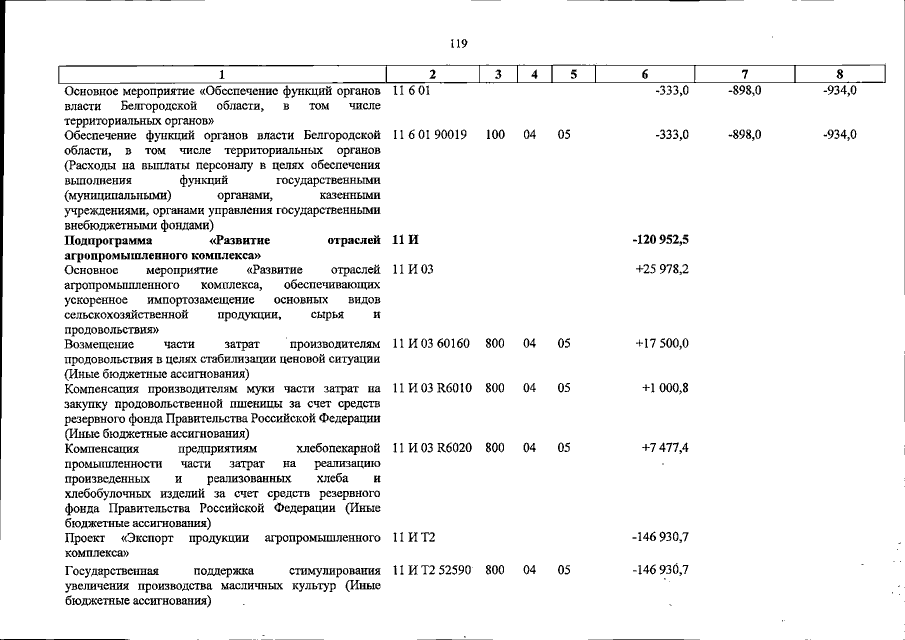 119

| 1 | 2 | 3 | 4 | 5 | 6 | 7 | 8 |
|---|---|---|---|---|---|---|---|
| Основное мероприятие «Обеспечение функций органов власти Белгородской области, в том числе территориальных органов» | 11 6 01 | | | | -333,0 | -898,0 | -934,0 |
| Обеспечение функций органов власти Белгородской области, в том числе территориальных органов (Расходы на выплаты персоналу в целях обеспечения выполнения функций государственными (муниципальными) органами, казенными учреждениями, органами управления государственными внебюджетными фондами) | 11 6 01 90019 | 100 | 04 | 05 | -333,0 | -898,0 | -934,0 |
| Подпрограмма «Развитие отраслей агропромышленного комплекса» | 11 И | | | | -120 952,5 | | |
| Основное мероприятие «Развитие отраслей агропромышленного комплекса, обеспечивающих ускоренное импортозамещение основных видов сельскохозяйственной продукции, сырья и продовольствия» | 11 И 03 | | | | +25 978,2 | | |
| Возмещение части затрат производителям продовольствия в целях стабилизации ценовой ситуации (Иные бюджетные ассигнования) | 11 И 03 60160 | 800 | 04 | 05 | +17 500,0 | | |
| Компенсация производителям муки части затрат на закупку продовольственной пшеницы за счет средств резервного фонда Правительства Российской Федерации (Иные бюджетные ассигнования) | 11 И 03 R6010 | 800 | 04 | 05 | +1 000,8 | | |
| Компенсация предприятиям хлебопекарной промышленности части затрат на реализацию произведенных и реализованных хлеба и хлебобулочных изделий за счет средств резервного фонда Правительства Российской Федерации (Иные бюджетные ассигнования) | 11 И 03 R6020 | 800 | 04 | 05 | +7 477,4 | | |
| Проект «Экспорт продукции агропромышленного комплекса» | 11 И Т2 | | | | -146 930,7 | | |
| Государственная поддержка стимулирования увеличения производства масличных культур (Иные бюджетные ассигнования) | 11 И Т2 52590 | 800 | 04 | 05 | -146 930,7 | | |